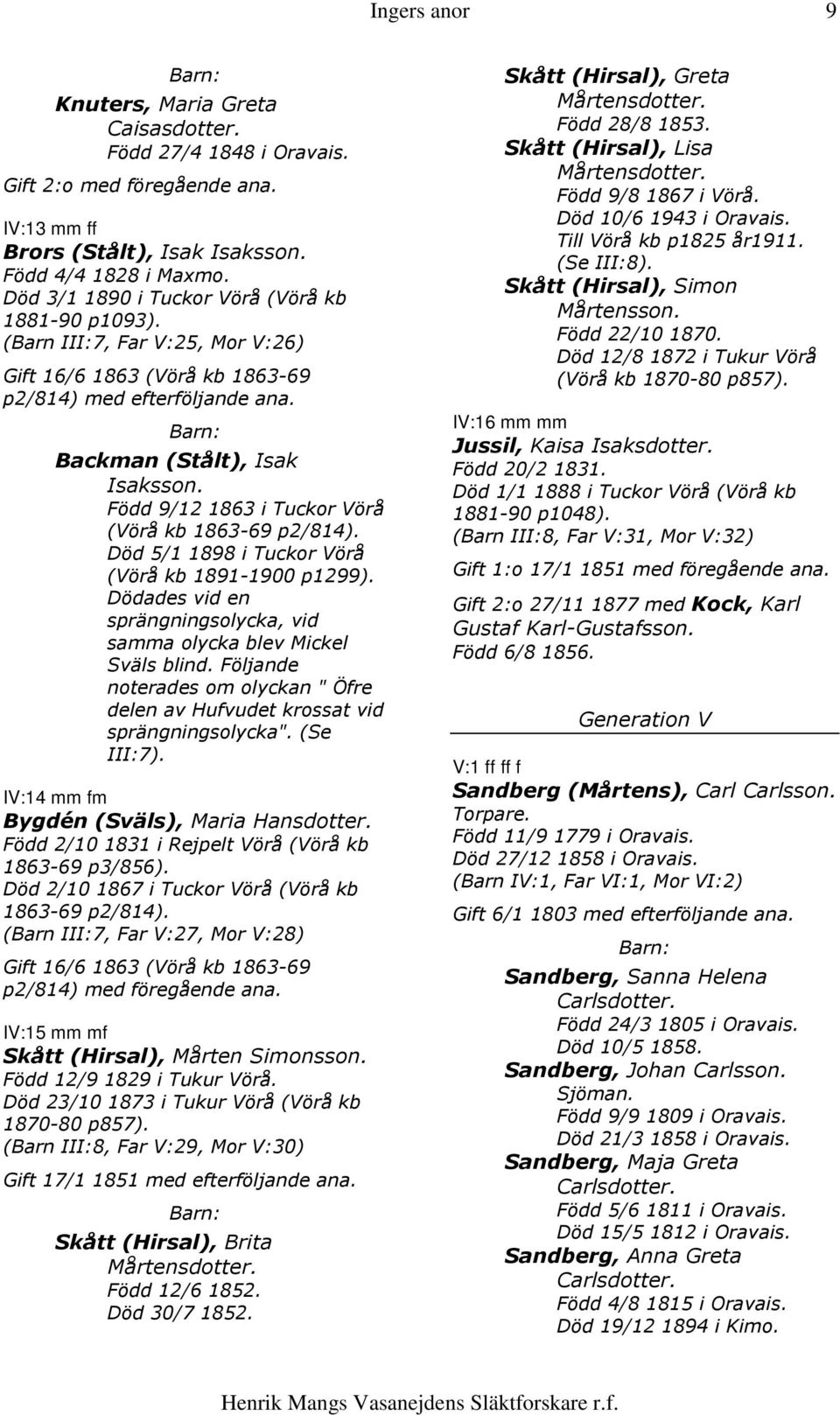 Ingers anor 9

Barn:

Knuters, Maria Greta Caisasdotter.
Född 27/4 1848 i Oravais.

Gift 2:o med föregående ana.

IV:13 mm ff
Brors (Stålt), Isak Isaksson.
Född 4/4 1828 i Maxmo.
Död 3/1 1890 i Tuckor Vörå (Vörå kb 1881-90 p1093).
(Barn III:7, Far V:25, Mor V:26)

Gift 16/6 1863 (Vörå kb 1863-69 p2/814) med efterföljande ana.

Barn:

Backman (Stålt), Isak Isaksson.
Född 9/12 1863 i Tuckor Vörå (Vörå kb 1863-69 p2/814).
Död 5/1 1898 i Tuckor Vörå (Vörå kb 1891-1900 p1299).
Dödades vid en sprängningsolycka, vid samma olycka blev Mickel Sväls blind. Följande noterades om olyckan " Öfre delen av Hufvudet krossat vid sprängningsolycka". (Se III:7).

IV:14 mm fm
Bygdén (Sväls), Maria Hansdotter.
Född 2/10 1831 i Rejpelt Vörå (Vörå kb 1863-69 p3/856).
Död 2/10 1867 i Tuckor Vörå (Vörå kb 1863-69 p2/814).
(Barn III:7, Far V:27, Mor V:28)

Gift 16/6 1863 (Vörå kb 1863-69 p2/814) med föregående ana.

IV:15 mm mf
Skått (Hirsal), Mårten Simonsson.
Född 12/9 1829 i Tukur Vörå.
Död 23/10 1873 i Tukur Vörå (Vörå kb 1870-80 p857).
(Barn III:8, Far V:29, Mor V:30)

Gift 17/1 1851 med efterföljande ana.

Barn:

Skått (Hirsal), Brita Mårtensdotter.
Född 12/6 1852.
Död 30/7 1852.

Skått (Hirsal), Greta Mårtensdotter.
Född 28/8 1853.
Skått (Hirsal), Lisa Mårtensdotter.
Född 9/8 1867 i Vörå.
Död 10/6 1943 i Oravais.
Till Vörå kb p1825 år1911. (Se III:8).
Skått (Hirsal), Simon Mårtensson.
Född 22/10 1870.
Död 12/8 1872 i Tukur Vörå (Vörå kb 1870-80 p857).

IV:16 mm mm
Jussil, Kaisa Isaksdotter.
Född 20/2 1831.
Död 1/1 1888 i Tuckor Vörå (Vörå kb 1881-90 p1048).
(Barn III:8, Far V:31, Mor V:32)

Gift 1:o 17/1 1851 med föregående ana.

Gift 2:o 27/11 1877 med Kock, Karl Gustaf Karl-Gustafsson.
Född 6/8 1856.

Generation V

V:1 ff ff f
Sandberg (Mårtens), Carl Carlsson.
Torpare.
Född 11/9 1779 i Oravais.
Död 27/12 1858 i Oravais.
(Barn IV:1, Far VI:1, Mor VI:2)

Gift 6/1 1803 med efterföljande ana.

Barn:

Sandberg, Sanna Helena Carlsdotter.
Född 24/3 1805 i Oravais.
Död 10/5 1858.
Sandberg, Johan Carlsson.
Sjöman.
Född 9/9 1809 i Oravais.
Död 21/3 1858 i Oravais.
Sandberg, Maja Greta Carlsdotter.
Född 5/6 1811 i Oravais.
Död 15/5 1812 i Oravais.
Sandberg, Anna Greta Carlsdotter.
Född 4/8 1815 i Oravais.
Död 19/12 1894 i Kimo.

Henrik Mangs Vasanejdens Släktforskare r.f.